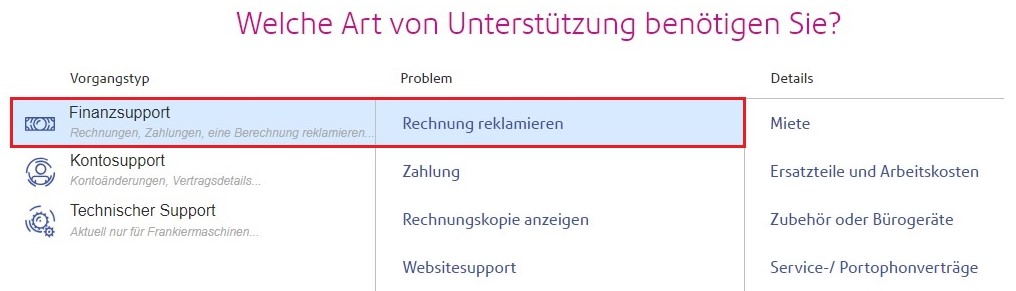 Welche Art von Unterstützung benötigen Sie?

Vorgangstyp

Finanzsupport
Rechnungen, Zahlungen, eine Berechnung reklamieren...

Kontosupport
Kontoänderungen, Vertragsdetails...

Technischer Support
Aktuell nur für Frankiermaschinen...

Problem

Rechnung reklamieren

Zahlung

Rechnungskopie anzeigen

Websitesupport

Details

Miete

Ersatzteile und Arbeitskosten

Zubehör oder Bürogeräte

Service-/ Portophonverträge